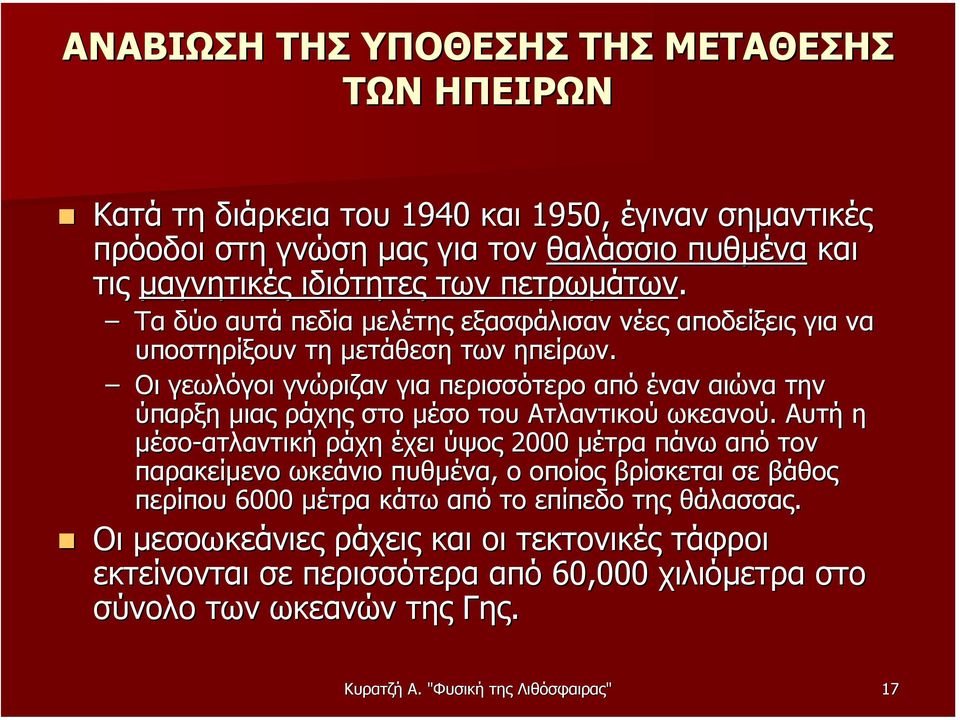 ΑΝΑΒΙΩΣΗ ΤΗΣ ΥΠΟΘΕΣΗΣ ΤΗΣ ΜΕΤΑΘΕΣΗΣ ΤΩΝ ΗΠΕΙΡΩΝ

Κατά τη διάρκεια του 1940 και 1950, έγιναν σημαντικές πρόοδοι στη γνώση μας για τον θαλάσσιο πυθμένα και τις μαγνητικές ιδιότητες των πετρωμάτων.

– Τα δύο αυτά πεδία μελέτης εξασφάλισαν νέες αποδείξεις για να υποστηρίξουν τη μετάθεση των ηπείρων.

– Οι γεωλόγοι γνώριζαν για περισσότερο από έναν αιώνα την ύπαρξη μιας ράχης στο μέσο του Ατλαντικού ωκεανού. Αυτή η μέσο-ατλαντική ράχη έχει ύψος 2000 μέτρα πάνω από τον παρακείμενο ωκεάνιο πυθμένα, ο οποίος βρίσκεται σε βάθος περίπου 6000 μέτρα κάτω από το επίπεδο της θάλασσας.

Οι μεσοωκεάνιες ράχεις και οι τεκτονικές τάφροι εκτείνονται σε περισσότερα από 60,000 χιλιόμετρα στο σύνολο των ωκεανών της Γης.

Κυρατζή Α. "Φυσική της Λιθόσφαιρας"

17